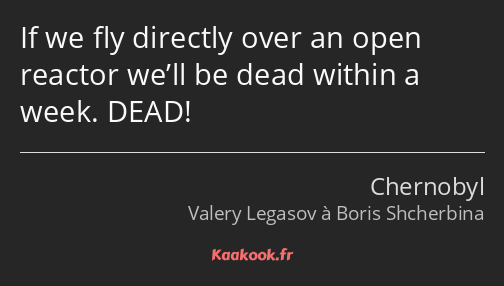 If we fly directly over an open reactor we’ll be dead within a week. DEAD!

Chernobyl
Valery Legasov à Boris Shcherbina

Kaakook.fr